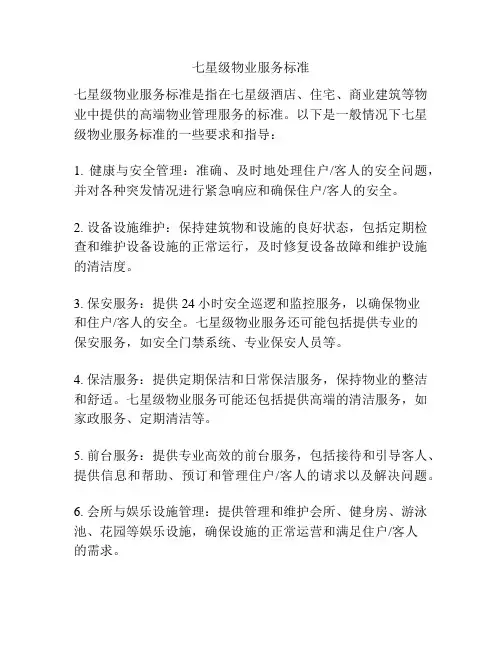 七星级物业服务标准

七星级物业服务标准是指在七星级酒店、住宅、商业建筑等物业中提供的高端物业管理服务的标准。以下是一般情况下七星级物业服务标准的一些要求和指导：

1. 健康与安全管理：准确、及时地处理住户/客人的安全问题，并对各种突发情况进行紧急响应和确保住户/客人的安全。

2. 设备设施维护：保持建筑物和设施的良好状态，包括定期检查和维护设备设施的正常运行，及时修复设备故障和维护设施的清洁度。

3. 保安服务：提供 24 小时安全巡逻和监控服务，以确保物业和住户/客人的安全。七星级物业服务还可能包括提供专业的保安服务，如安全门禁系统、专业保安人员等。

4. 保洁服务：提供定期保洁和日常保洁服务，保持物业的整洁和舒适。七星级物业服务可能还包括提供高端的清洁服务，如家政服务、定期清洁等。

5. 前台服务：提供专业高效的前台服务，包括接待和引导客人、提供信息和帮助、预订和管理住户/客人的请求以及解决问题。

6. 会所与娱乐设施管理：提供管理和维护会所、健身房、游泳池、花园等娱乐设施，确保设施的正常运营和满足住户/客人的需求。